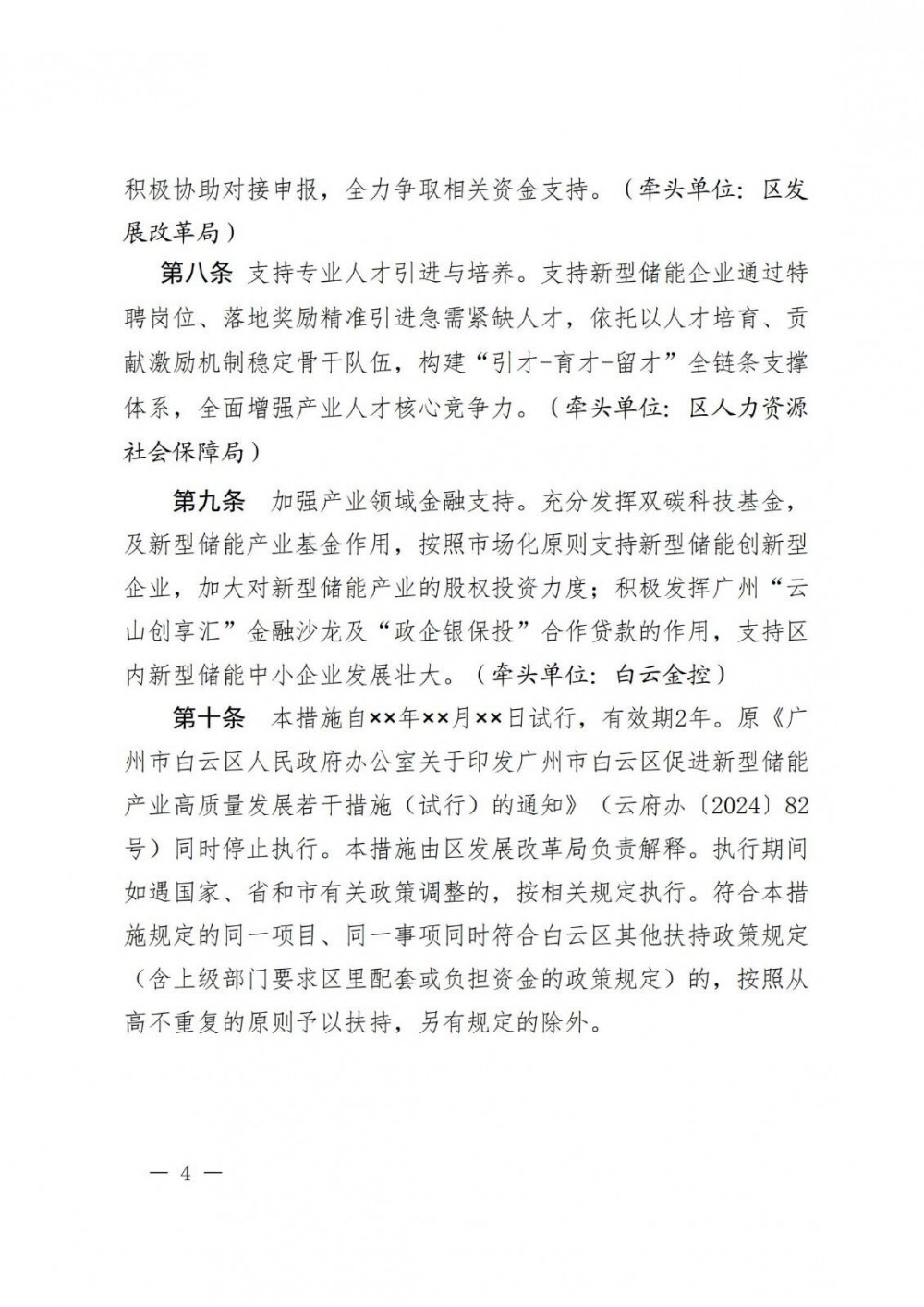 积极协助对接申报，全力争取相关资金支持。（牵头单位：区发展改革局）

第八条 支持专业人才引进与培养。支持新型储能企业通过特聘岗位、落地奖励精准引进急需紧缺人才，依托以人才培育、贡献激励机制稳定骨干队伍，构建“引才-育才-留才”全链条支撑体系，全面增强产业人才核心竞争力。（牵头单位：区人力资源社会保障局）

第九条 加强产业领域金融支持。充分发挥双碳科技基金，及新型储能产业基金作用，按照市场化原则支持新型储能创新型企业，加大对新型储能产业的股权投资力度；积极发挥广州“云山创享汇”金融沙龙及“政企银保投”合作贷款的作用，支持区内新型储能中小企业发展壮大。（牵头单位：白云金控）

第十条 本措施自××年××月××日试行，有效期2年。原《广州市白云区人民政府办公室关于印发广州市白云区促进新型储能产业高质量发展若干措施（试行）的通知》（云府办〔2024〕82号）同时停止执行。本措施由区发展改革局负责解释。执行期间如遇国家、省和市有关政策调整的，按相关规定执行。符合本措施规定的同一项目、同一事项同时符合白云区其他扶持政策规定（含上级部门要求区里配套或负担资金的政策规定）的，按照从高不重复的原则予以扶持，另有规定的除外。

— 4 —